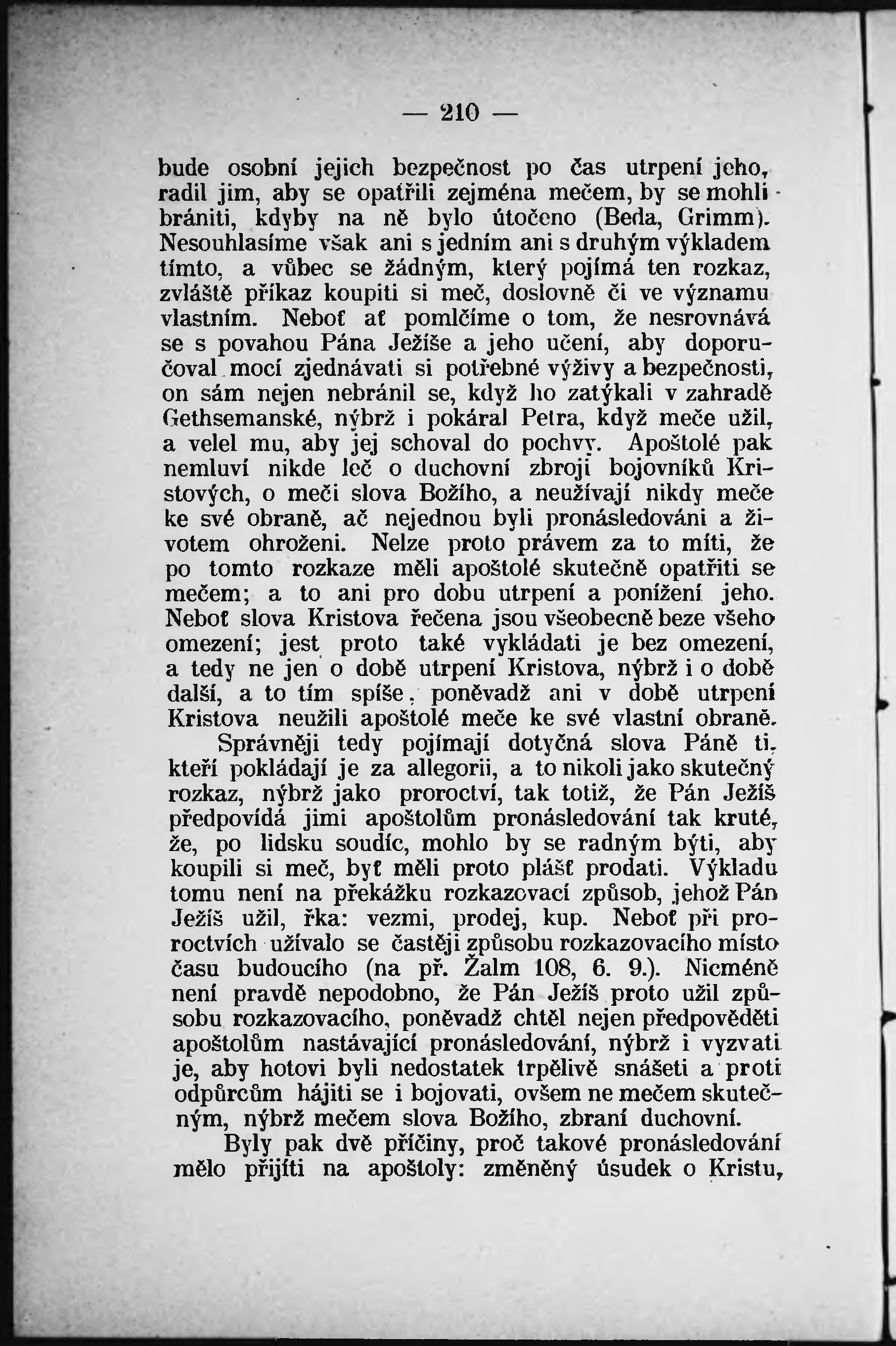 — 210 —

bude osobní jejich bezpečnost po čas utrpení jeho, radil jim, aby se opatřili zejména mečem, by se mohli brániti, kdyby na ně bylo útočeno (Beda, Grimm). Nesouhlasíme však ani s jedním ani s druhým výkladem tímto, a vůbec se žádným, který pojímá ten rozkaz, zvláště příkaz koupiti si meč, doslovně či ve významu vlastním. Neboť ať pomlčíme o tom, že nesrovnává se s povahou Pána Ježíše a jeho učení, aby doporučoval mocí zjednávati si potřebné výživy a bezpečnosti, on sám nejen nebránil se, když ho zatýkali v zahradě Gethsemanské, nýbrž i pokáral Petra, když meče užil, a velel mu, aby jej schoval do pochvy. Apoštolé pak nemluví nikde leč o duchovní zbroji bojovníků Kristových, o meči slova Božího, a neužívají nikdy meče ke své obraně, ač nejednou byli pronásledováni a životem ohroženi. Nelze proto právem za to míti, že po tomto rozkaze měli apoštolé skutečně opatřiti se mečem; a to ani pro dobu utrpení a ponížení jeho. Neboť slova Kristova řečena jsou všeobecně beze všeho omezení; jest proto také vykládati je bez omezení, a tedy ne jen o době utrpení Kristova, nýbrž i o době další, a to tím spíše, poněvadž ani v době utrpení Kristova neužili apoštolé meče ke své vlastní obraně.

Správněji tedy pojímají dotyčná slova Páně ti, kteří pokládají je za allegorii, a to nikoli jako skutečný rozkaz, nýbrž jako proroctví, tak totiž, že Pán Ježíš předpovídá jimi apoštolům pronásledování tak kruté, že, po lidsku soudíc, mohlo by se radným býti, aby koupili si meč, byť měli proto plášť prodati. Výkladu tomu není na překážku rozkazovací způsob, jehož Pán Ježíš užil, řka: vezmi, prodej, kup. Neboť při proroctvích užívalo se častěji způsobu rozkazovacího místo času budoucího (na př. Žalm 108, 6. 9.). Nicméně není pravdě nepodobno, že Pán Ježíš proto užil způsobu rozkazovacího, poněvadž chtěl nejen předpověděti apoštolům nastávající pronásledování, nýbrž i vyzvati je, aby hotovi byli nedostatek trpělivě snášeti a proti odpůrcům hájiti se i bojovati, ovšem ne mečem skutečným, nýbrž mečem slova Božího, zbraní duchovní.

Byly pak dvě příčiny, proč takové pronásledování mělo přijíti na apoštoly: změněný úsudek o Kristu,